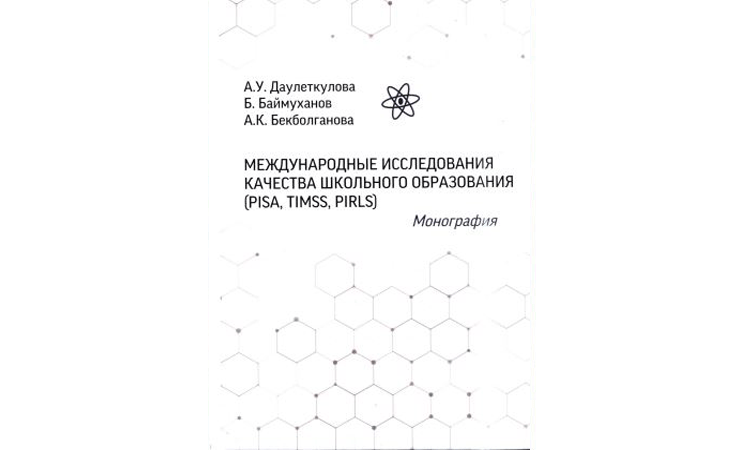 А.У. Даулеткулова
Б. Баймуханов
А.К. Бекболганова

МЕЖДУНАРОДНЫЕ ИССЛЕДОВАНИЯ
КАЧЕСТВА ШКОЛЬНОГО ОБРАЗОВАНИЯ
(PISA, TIMSS, PIRLS)

Монография